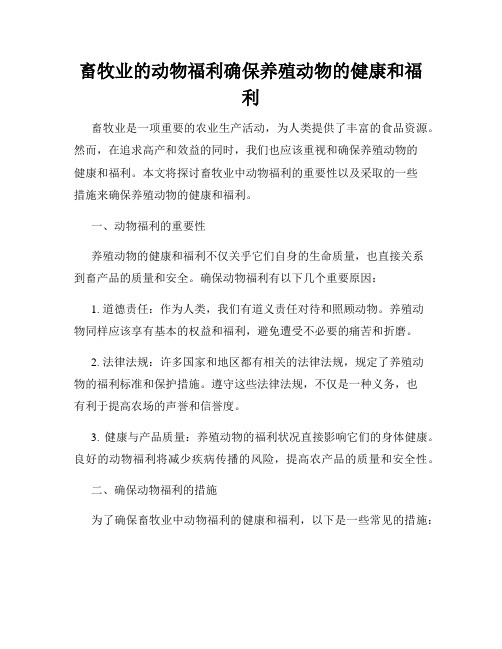 畜牧业的动物福利确保养殖动物的健康和福利

畜牧业是一项重要的农业生产活动，为人类提供了丰富的食品资源。然而，在追求高产和效益的同时，我们也应该重视和确保养殖动物的健康和福利。本文将探讨畜牧业中动物福利的重要性以及采取的一些措施来确保养殖动物的健康和福利。

一、动物福利的重要性

养殖动物的健康和福利不仅关乎它们自身的生命质量，也直接关系到畜产品的质量和安全。确保动物福利有以下几个重要原因：

1. 道德责任：作为人类，我们有道义责任对待和照顾动物。养殖动物同样应该享有基本的权益和福利，避免遭受不必要的痛苦和折磨。

2. 法律法规：许多国家和地区都有相关的法律法规，规定了养殖动物的福利标准和保护措施。遵守这些法律法规，不仅是一种义务，也有利于提高农场的声誉和信誉度。

3. 健康与产品质量：养殖动物的福利状况直接影响它们的身体健康。良好的动物福利将减少疾病传播的风险，提高农产品的质量和安全性。

二、确保动物福利的措施

为了确保畜牧业中动物福利的健康和福利，以下是一些常见的措施：